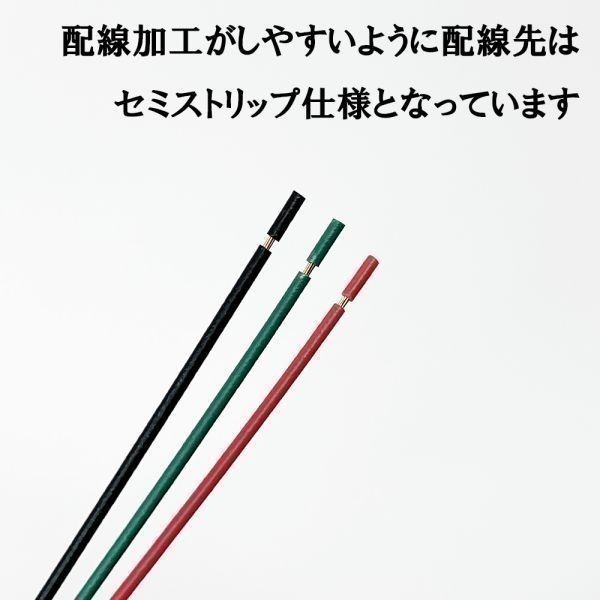 配線加工がしやすいように配線先は
セミストリップ仕様となっています